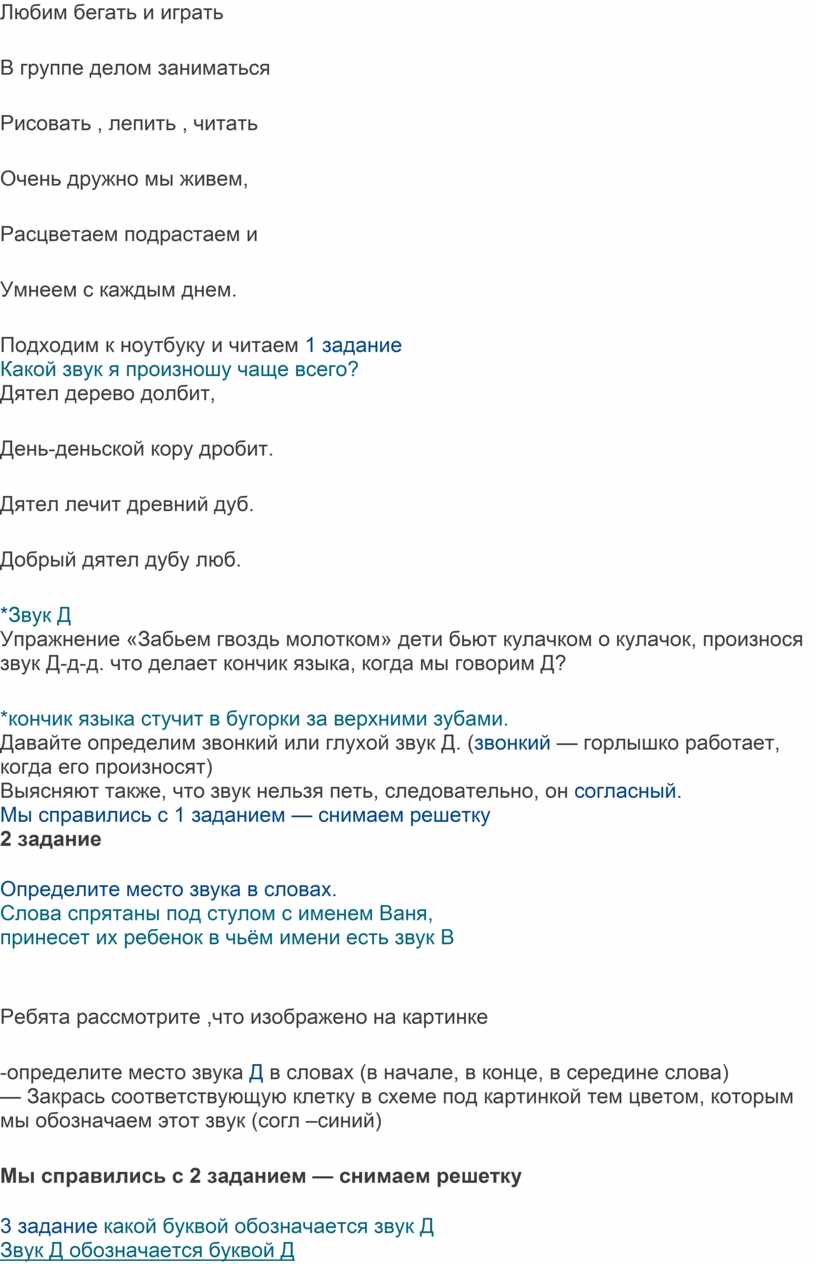 Любим бегать и играть

В группе делом заниматься

Рисовать , лепить , читать

Очень дружно мы живем,

Расцветаем подрастаем и

Умнеем с каждым днем.

Подходим к ноутбуку и читаем 1 задание
Какой звук я произношу чаще всего?
Дятел дерево долбит,

День-деньской кору дробит.

Дятел лечит древний дуб.

Добрый дятел дубу люб.

*Звук Д
Упражнение «Забьем гвоздь молотком» дети бьют кулачком о кулачок, произнося звук Д-д-д. что делает кончик языка, когда мы говорим Д?

*кончик языка стучит в бугорки за верхними зубами.
Давайте определим звонкий или глухой звук Д. (звонкий — горлышко работает, когда его произносят)
Выясняют также, что звук нельзя петь, следовательно, он согласный.
Мы справились с 1 заданием — снимаем решетку
2 задание

Определите место звука в словах.
Слова спрятаны под стулом с именем Ваня,
принесет их ребенок в чьём имени есть звук В

Ребята рассмотрите ,что изображено на картинке

-определите место звука Д в словах (в начале, в конце, в середине слова)
— Закрась соответствующую клетку в схеме под картинкой тем цветом, которым мы обозначаем этот звук (согл –синий)

Мы справились с 2 заданием — снимаем решетку

3 задание какой буквой обозначается звук Д
Звук Д обозначается буквой Д